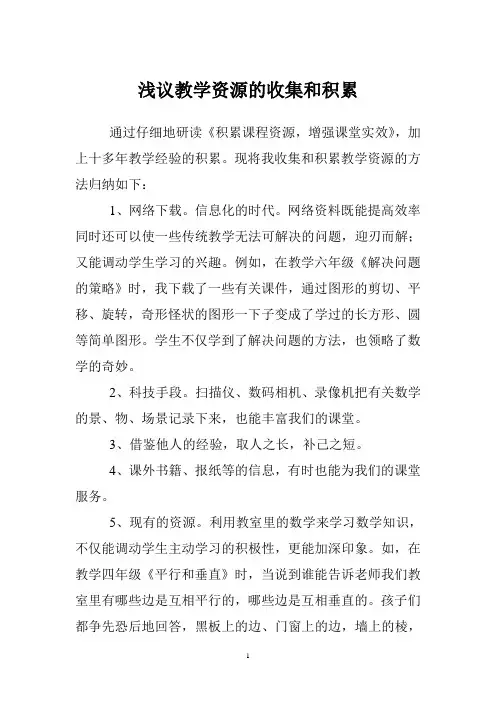 浅议教学资源的收集和积累

通过仔细地研读《积累课程资源，增强课堂实效》，加上十多年教学经验的积累。现将我收集和积累教学资源的方法归纳如下：

1、网络下载。信息化的时代。网络资料既能提高效率同时还可以使一些传统教学无法可解决的问题，迎刃而解；又能调动学生学习的兴趣。例如，在教学六年级《解决问题的策略》时，我下载了一些有关课件，通过图形的剪切、平移、旋转，奇形怪状的图形一下子变成了学过的长方形、圆等简单图形。学生不仅学到了解决问题的方法，也领略了数学的奇妙。

2、科技手段。扫描仪、数码相机、录像机把有关数学的景、物、场景记录下来，也能丰富我们的课堂。

3、借鉴他人的经验，取人之长，补己之短。

4、课外书籍、报纸等的信息，有时也能为我们的课堂服务。

5、现有的资源。利用教室里的数学来学习数学知识，不仅能调动学生主动学习的积极性，更能加深印象。如，在教学四年级《平行和垂直》时，当说到谁能告诉老师我们教室里有哪些边是互相平行的，哪些边是互相垂直的。孩子们都争先恐后地回答，黑板上的边、门窗上的边，墙上的棱，

1